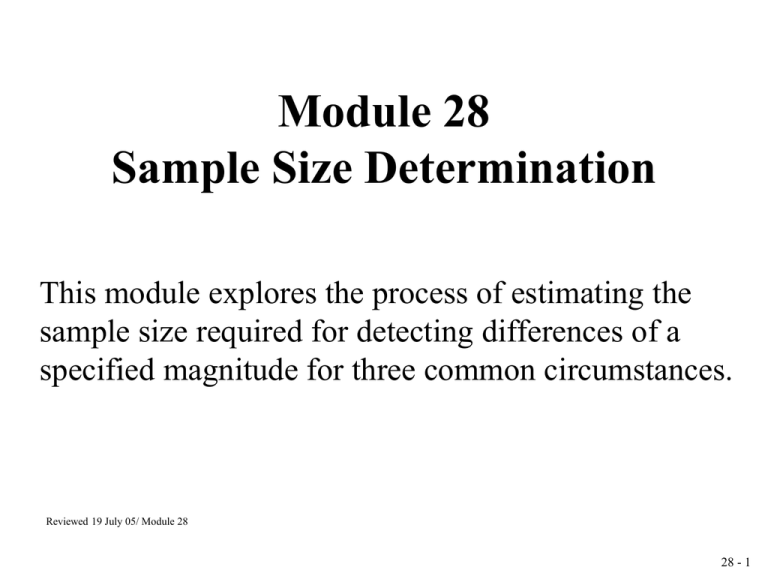 Module 28
Sample Size Determination

This module explores the process of estimating the sample size required for detecting differences of a specified magnitude for three common circumstances.

Reviewed 19 July 05/ Module 28

28 - 1